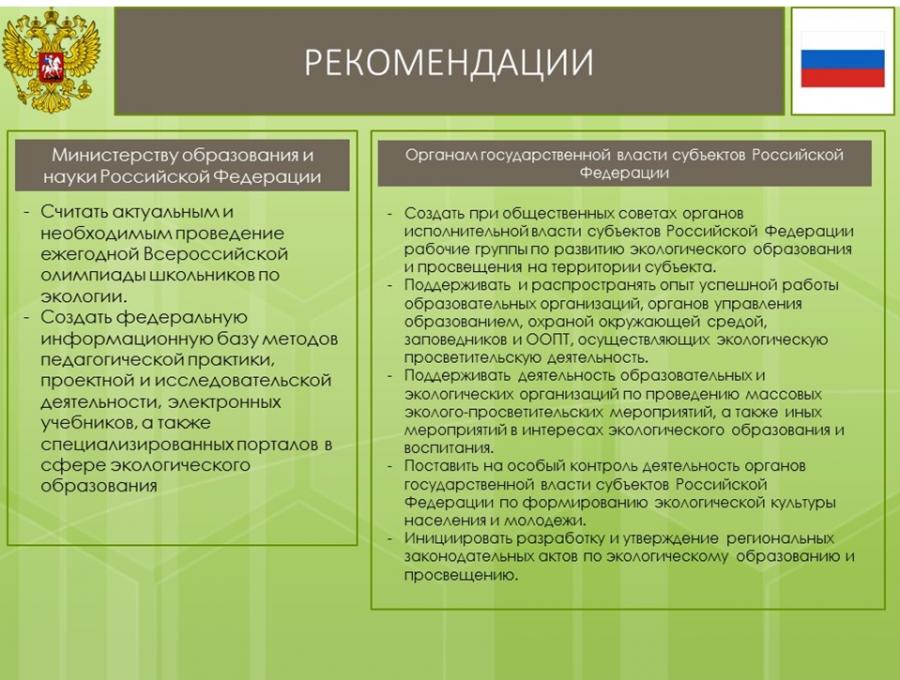 РЕКОМЕНДАЦИИ

Министерству образования и науки Российской Федерации

- Считать актуальным и необходимым проведение ежегодной Всероссийской олимпиады школьников по экологии.
- Создать федеральную информационную базу методов педагогической практики, проектной и исследовательской деятельности, электронных учебников, а также специализированных порталов в сфере экологического образования

Органам государственной власти субъектов Российской Федерации

- Создать при общественных советах органов исполнительной власти субъектов Российской Федерации рабочие группы по развитию экологического образования и просвещения на территории субъекта.
- Поддерживать и распространять опыт успешной работы образовательных организаций, органов управления образованием, охраной окружающей средой, заповедников и ООПТ, осуществляющих экологическую просветительскую деятельность.
- Поддерживать деятельность образовательных и экологических организаций по проведению массовых эколого-просветительских мероприятий, а также иных мероприятий в интересах экологического образования и воспитания.
- Поставить на особый контроль деятельность органов государственной власти субъектов Российской Федерации по формированию экологической культуры населения и молодежи.
- Инициировать разработку и утверждение региональных законодательных актов по экологическому образованию и просвещению.